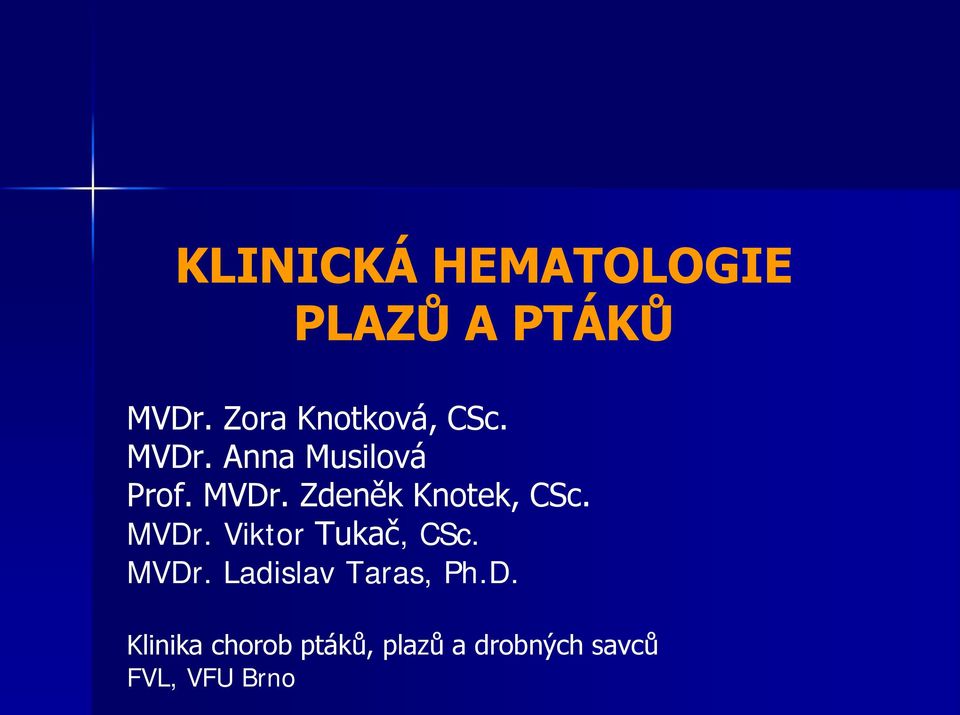 KLINICKÁ HEMATOLOGIE
PLAZŮ A PTÁKŮ

MVDr. Zora Knotková, CSc.
MVDr. Anna Musilová
Prof. MVDr. Zdeněk Knotek, CSc.
MVDr. Viktor Tukač, CSc.
MVDr. Ladislav Taras, Ph.D.

Klinika chorob ptáků, plazů a drobných savců
FVL, VFU Brno